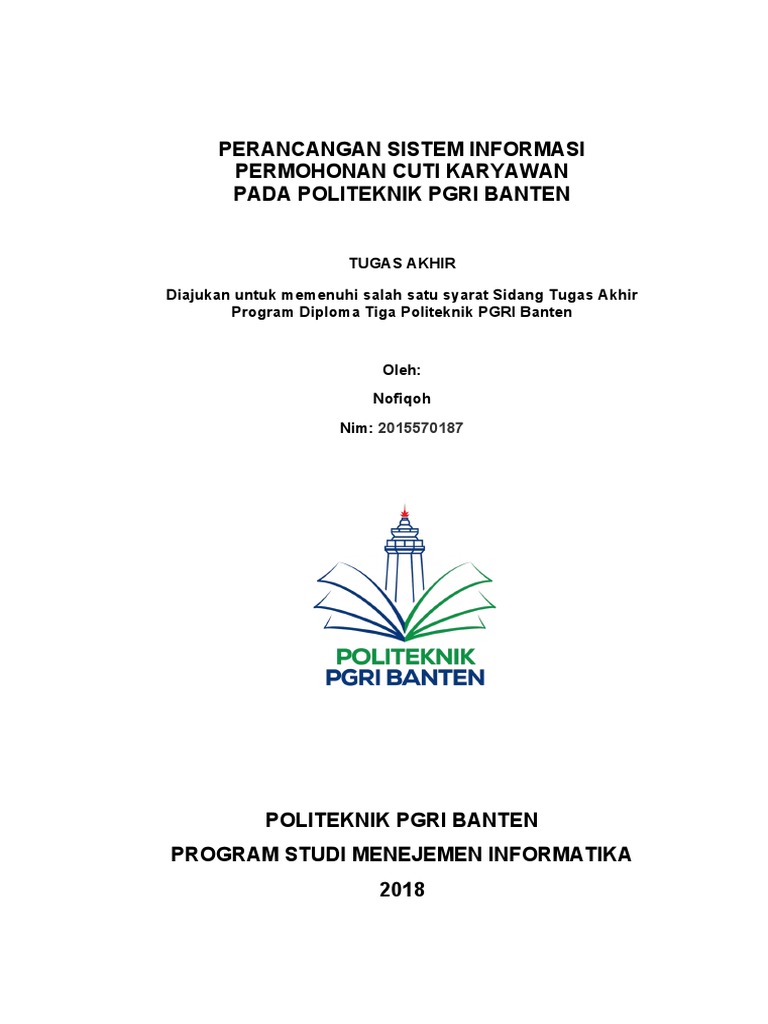 PERANCANGAN SISTEM INFORMASI
PERMOHONAN CUTI KARYAWAN
PADA POLITEKNIK PGRI BANTEN

TUGAS AKHIR

Diajukan untuk memenuhi salah satu syarat Sidang Tugas Akhir
Program Diploma Tiga Politeknik PGRI Banten

Oleh:

Nofiqoh

Nim: 2015570187

POLITEKNIK
PGRI BANTEN

POLITEKNIK PGRI BANTEN
PROGRAM STUDI MENEJEMEN INFORMATIKA
2018